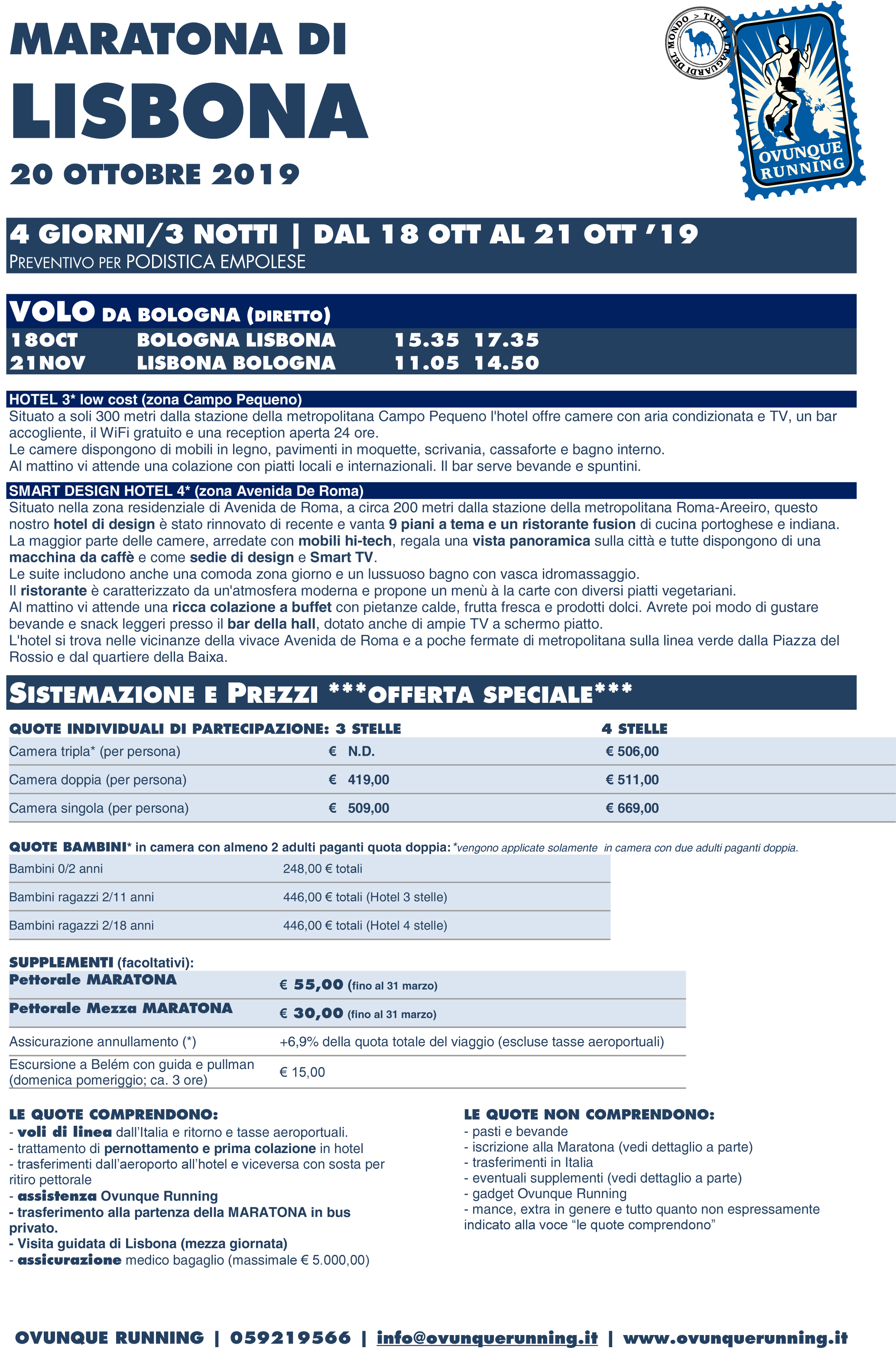 MARATONA DI
LISBONA
20 OTTOBRE 2019

TUTTI I TRAGUARDI DEL MONDO >
OVUNQUE RUNNING

4 GIORNI/3 NOTTI | DAL 18 OTT AL 21 OTT '19
PREVENTIVO PER PODISTICA EMPOLESE

VOLO DA BOLOGNA (DIRETTO)

| 18OCT | BOLOGNA LISBONA | 15.35 | 17.35 |
|---|---|---|---|
| 21NOV | LISBONA BOLOGNA | 11.05 | 14.50 |

HOTEL 3* low cost (zona Campo Pequeno)
Situato a soli 300 metri dalla stazione della metropolitana Campo Pequeno l'hotel offre camere con aria condizionata e TV, un bar accogliente, il WiFi gratuito e una reception aperta 24 ore.
Le camere dispongono di mobili in legno, pavimenti in moquette, scrivania, cassaforte e bagno interno.
Al mattino vi attende una colazione con piatti locali e internazionali. Il bar serve bevande e spuntini.

SMART DESIGN HOTEL 4* (zona Avenida De Roma)
Situato nella zona residenziale di Avenida de Roma, a circa 200 metri dalla stazione della metropolitana Roma-Areeiro, questo nostro hotel di design è stato rinnovato di recente e vanta 9 piani a tema e un ristorante fusion di cucina portoghese e indiana.
La maggior parte delle camere, arredate con mobili hi-tech, regala una vista panoramica sulla città e tutte dispongono di una macchina da caffè e come sedie di design e Smart TV.
Le suite includono anche una comoda zona giorno e un lussuoso bagno con vasca idromassaggio.
Il ristorante è caratterizzato da un'atmosfera moderna e propone un menù à la carte con diversi piatti vegetariani.
Al mattino vi attende una ricca colazione a buffet con pietanze calde, frutta fresca e prodotti dolci. Avrete poi modo di gustare bevande e snack leggeri presso il bar della hall, dotato anche di ampie TV a schermo piatto.
L'hotel si trova nelle vicinanze della vivace Avenida de Roma e a poche fermate di metropolitana sulla linea verde dalla Piazza del Rossio e dal quartiere della Baixa.

SISTEMAZIONE E PREZZI ***OFFERTA SPECIALE***

| QUOTE INDIVIDUALI DI PARTECIPAZIONE: | 3 STELLE | 4 STELLE |
|---|---|---|
| Camera tripla* (per persona) | € N.D. | € 506,00 |
| Camera doppia (per persona) | € 419,00 | € 511,00 |
| Camera singola (per persona) | € 509,00 | € 669,00 |

QUOTE BAMBINI* in camera con almeno 2 adulti paganti quota doppia: *vengono applicate solamente in camera con due adulti paganti doppia.

| Bambini 0/2 anni | 248,00 € totali |
|---|---|
| Bambini ragazzi 2/11 anni | 446,00 € totali (Hotel 3 stelle) |
| Bambini ragazzi 2/18 anni | 446,00 € totali (Hotel 4 stelle) |

SUPPLEMENTI (facoltativi):

| Pettorale MARATONA | € 55,00 (fino al 31 marzo) |
|---|---|
| Pettorale Mezza MARATONA | € 30,00 (fino al 31 marzo) |
| Assicurazione annullamento (*) | +6,9% della quota totale del viaggio (escluse tasse aeroportuali) |
| Escursione a Belém con guida e pullman (domenica pomeriggio; ca. 3 ore) | € 15,00 |

LE QUOTE COMPRENDONO:
- voli di linea dall'Italia e ritorno e tasse aeroportuali.
- trattamento di pernottamento e prima colazione in hotel
- trasferimenti dall'aeroporto all'hotel e viceversa con sosta per ritiro pettorale
- assistenza Ovunque Running
- trasferimento alla partenza della MARATONA in bus privato.
- Visita guidata di Lisbona (mezza giornata)
- assicurazione medico bagaglio (massimale € 5.000,00)

LE QUOTE NON COMPRENDONO:
- pasti e bevande
- iscrizione alla Maratona (vedi dettaglio a parte)
- trasferimenti in Italia
- eventuali supplementi (vedi dettaglio a parte)
- gadget Ovunque Running
- mance, extra in genere e tutto quanto non espressamente indicato alla voce "le quote comprendono"

OVUNQUE RUNNING | 059219566 | info@ovunquerunning.it | www.ovunquerunning.it